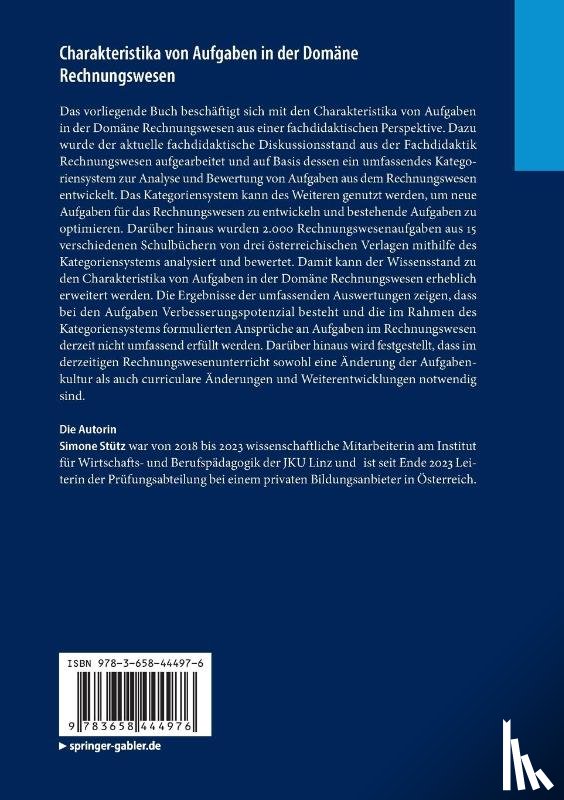 Charakteristika von Aufgaben in der Domäne Rechnungswesen

Das vorliegende Buch beschäftigt sich mit den Charakteristika von Aufgaben in der Domäne Rechnungswesen aus einer fachdidaktischen Perspektive. Dazu wurde der aktuelle fachdidaktische Diskussionsstand aus der Fachdidaktik Rechnungswesen aufgearbeitet und auf Basis dessen ein umfassendes Kategoriensystem zur Analyse und Bewertung von Aufgaben aus dem Rechnungswesen entwickelt. Das Kategoriensystem kann des Weiteren genutzt werden, um neue Aufgaben für das Rechnungswesen zu entwickeln und bestehende Aufgaben zu optimieren. Darüber hinaus wurden 2.000 Rechnungswesenaufgaben aus 15 verschiedenen Schulbüchern von drei österreichischen Verlagen mithilfe des Kategoriensystems analysiert und bewertet. Damit kann der Wissensstand zu den Charakteristika von Aufgaben in der Domäne Rechnungswesen erheblich erweitert werden. Die Ergebnisse der umfassenden Auswertungen zeigen, dass bei den Aufgaben Verbesserungspotenzial besteht und die im Rahmen des Kategoriensystems formulierten Ansprüche an Aufgaben im Rechnungswesen derzeit nicht umfassend erfüllt werden. Darüber hinaus wird festgestellt, dass im derzeitigen Rechnungswesenunterricht sowohl eine Änderung der Aufgabenkultur als auch curriculare Änderungen und Weiterentwicklungen notwendig sind.

Die Autorin
Simone Stütz war von 2018 bis 2023 wissenschaftliche Mitarbeiterin am Institut für Wirtschafts- und Berufspädagogik der JKU Linz und ist seit Ende 2023 Leiterin der Prüfungsabteilung bei einem privaten Bildungsanbieter in Österreich.

ISBN 978-3-658-44497-6

9 783658 444976

▶ springer-gabler.de